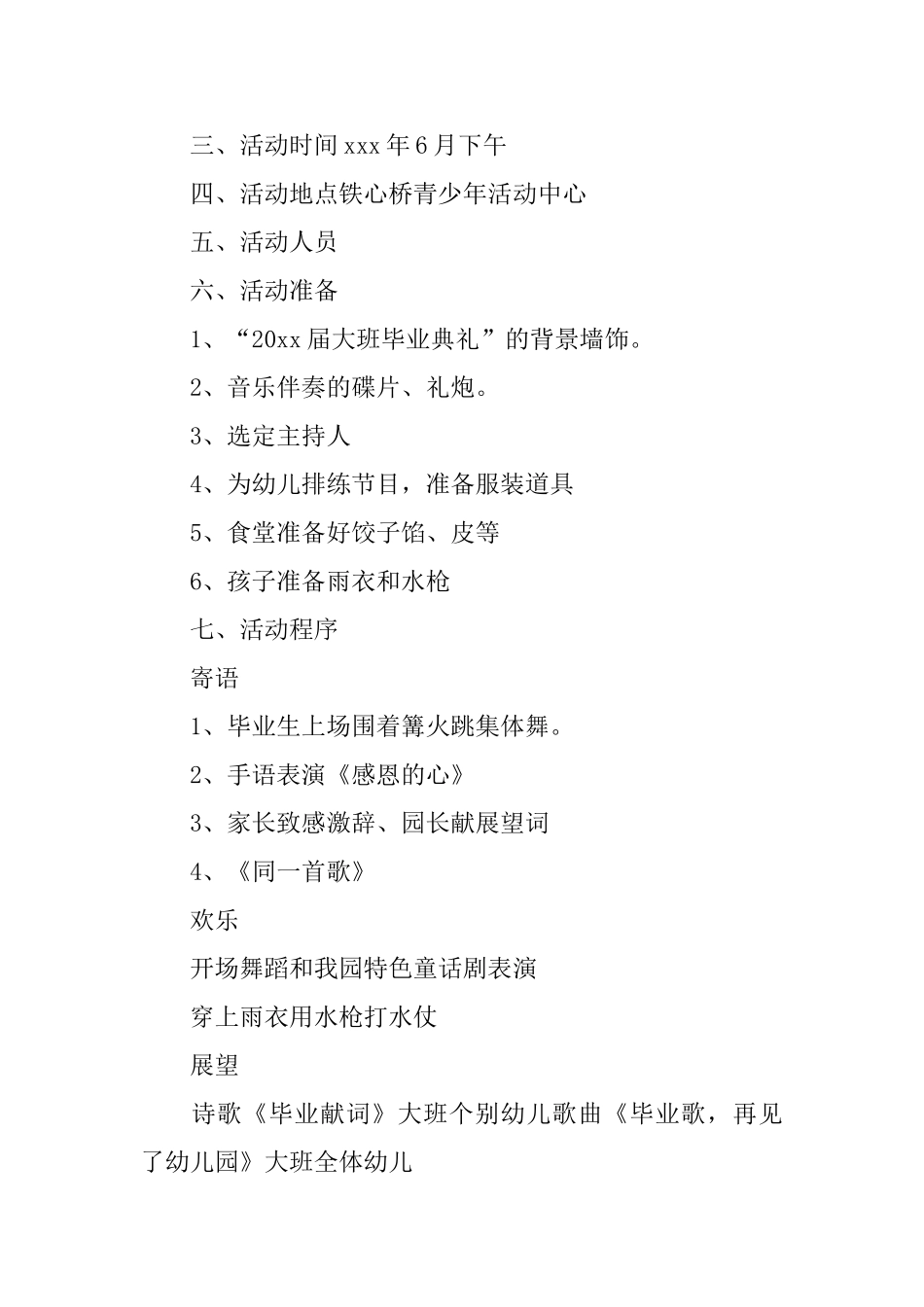 三、活动时间 xxx 年 6 月下午

四、活动地点铁心桥青少年活动中心

五、活动人员

六、活动准备

1、“20xx 届大班毕业典礼”的背景墙饰。

2、音乐伴奏的碟片、礼炮。

3、选定主持人

4、为幼儿排练节目，准备服装道具

5、食堂准备好饺子馅、皮等

6、孩子准备雨衣和水枪

七、活动程序

寄语

1、毕业生上场围着篝火跳集体舞。

2、手语表演《感恩的心》

3、家长致感激辞、园长献展望词

4、《同一首歌》

欢乐

开场舞蹈和我园特色童话剧表演

穿上雨衣用水枪打水仗

展望

诗歌《毕业献词》大班个别幼儿歌曲《毕业歌，再见了幼儿园》大班全体幼儿